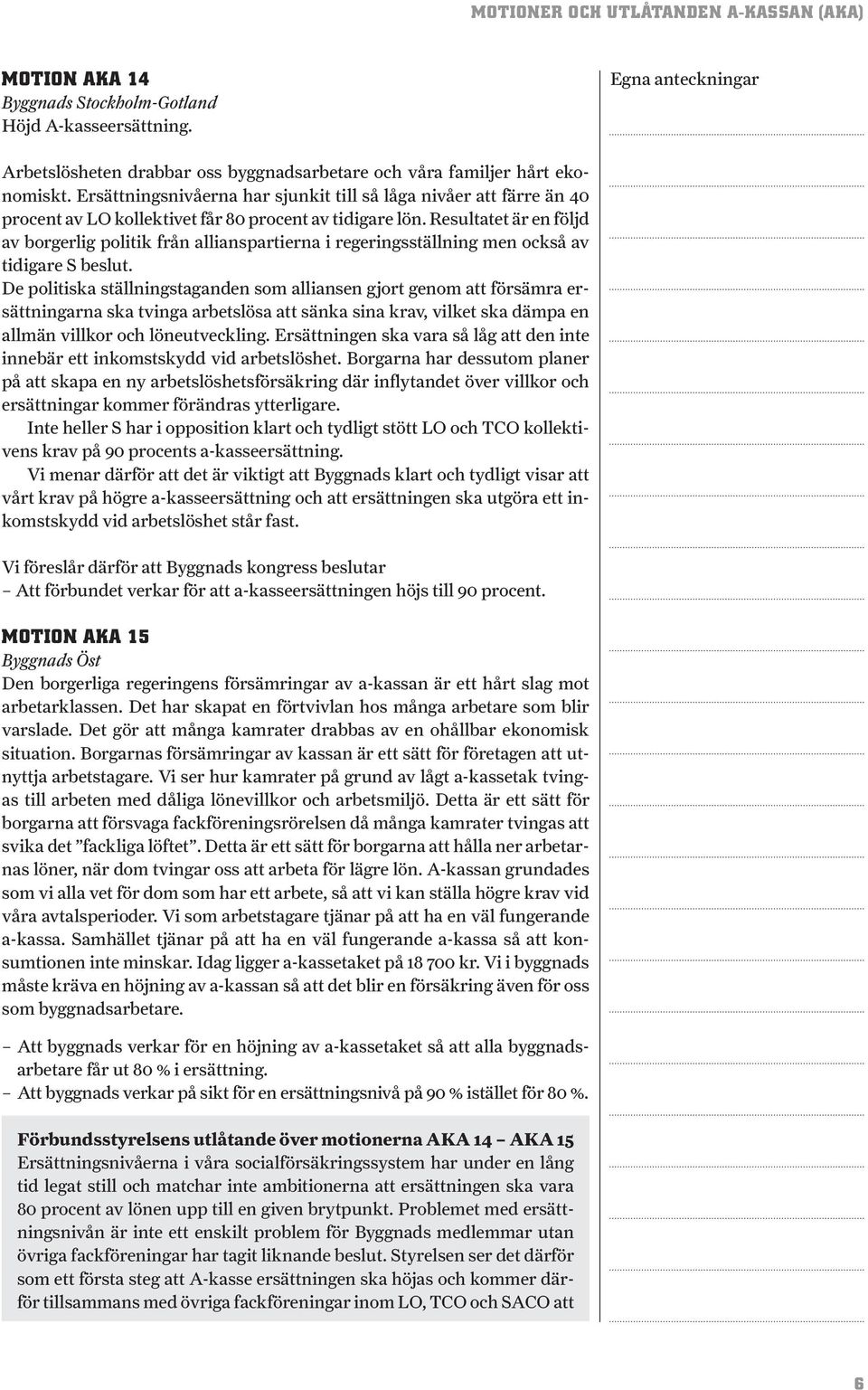 MOTIONER OCH UTLÅTANDEN A-KASSAN (AKA)

MOTION AKA 14
Byggnads Stockholm-Gotland
Höjd A-kasseersättning.

Arbetslösheten drabbar oss byggnadsarbetare och våra familjer hårt ekonomiskt. Ersättningsnivåerna har sjunkit till så låga nivåer att färre än 40 procent av LO kollektivet får 80 procent av tidigare lön. Resultatet är en följd av borgerlig politik från allianspartierna i regeringsställning men också av tidigare S beslut.
De politiska ställningstaganden som alliansen gjort genom att försämra ersättningarna ska tvinga arbetslösa att sänka sina krav, vilket ska dämpa en allmän villkor och löneutveckling. Ersättningen ska vara så låg att den inte innebär ett inkomstskydd vid arbetslöshet. Borgarna har dessutom planer på att skapa en ny arbetslöshetsförsäkring där inflytandet över villkor och ersättningar kommer förändras ytterligare.
Inte heller S har i opposition klart och tydligt stött LO och TCO kollektivens krav på 90 procents a-kasseersättning.
Vi menar därför att det är viktigt att Byggnads klart och tydligt visar att vårt krav på högre a-kasseersättning och att ersättningen ska utgöra ett inkomstskydd vid arbetslöshet står fast.

Vi föreslår därför att Byggnads kongress beslutar
– Att förbundet verkar för att a-kasseersättningen höjs till 90 procent.

MOTION AKA 15
Byggnads Öst
Den borgerliga regeringens försämringar av a-kassan är ett hårt slag mot arbetarklassen. Det har skapat en förtvivlan hos många arbetare som blir varslade. Det gör att många kamrater drabbas av en ohållbar ekonomisk situation. Borgarnas försämringar av kassan är ett sätt för företagen att utnyttja arbetstagare. Vi ser hur kamrater på grund av lågt a-kassetak tvingas till arbeten med dåliga lönevillkor och arbetsmiljö. Detta är ett sätt för borgarna att försvaga fackföreningsrörelsen då många kamrater tvingas att svika det ”fackliga löftet”. Detta är ett sätt för borgarna att hålla ner arbetarnas löner, när dom tvingar oss att arbeta för lägre lön. A-kassan grundades som vi alla vet för dom som har ett arbete, så att vi kan ställa högre krav vid våra avtalsperioder. Vi som arbetstagare tjänar på att ha en väl fungerande a-kassa. Samhället tjänar på att ha en väl fungerande a-kassa så att konsumtionen inte minskar. Idag ligger a-kassetaket på 18 700 kr. Vi i byggnads måste kräva en höjning av a-kassan så att det blir en försäkring även för oss som byggnadsarbetare.

– Att byggnads verkar för en höjning av a-kassetaket så att alla byggnadsarbetare får ut 80 % i ersättning.
– Att byggnads verkar på sikt för en ersättningsnivå på 90 % istället för 80 %.

Förbundsstyrelsens utlåtande över motionerna AKA 14 – AKA 15
Ersättningsnivåerna i våra socialförsäkringssystem har under en lång tid legat still och matchar inte ambitionerna att ersättningen ska vara 80 procent av lönen upp till en given brytpunkt. Problemet med ersättningsnivån är inte ett enskilt problem för Byggnads medlemmar utan övriga fackföreningar har tagit liknande beslut. Styrelsen ser det därför som ett första steg att A-kasse ersättningen ska höjas och kommer därför tillsammans med övriga fackföreningar inom LO, TCO och SACO att

Egna anteckningar

6